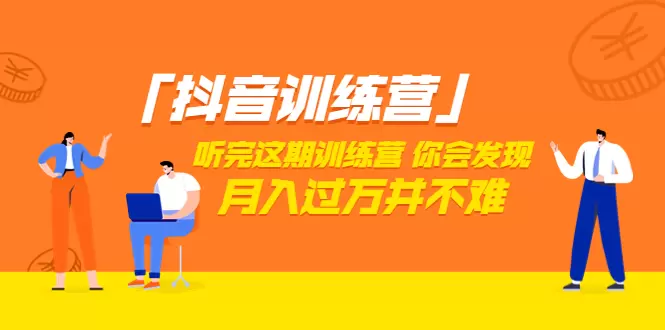 「抖音训练营」

听完这期训练营 你会发现
月入过万并不难